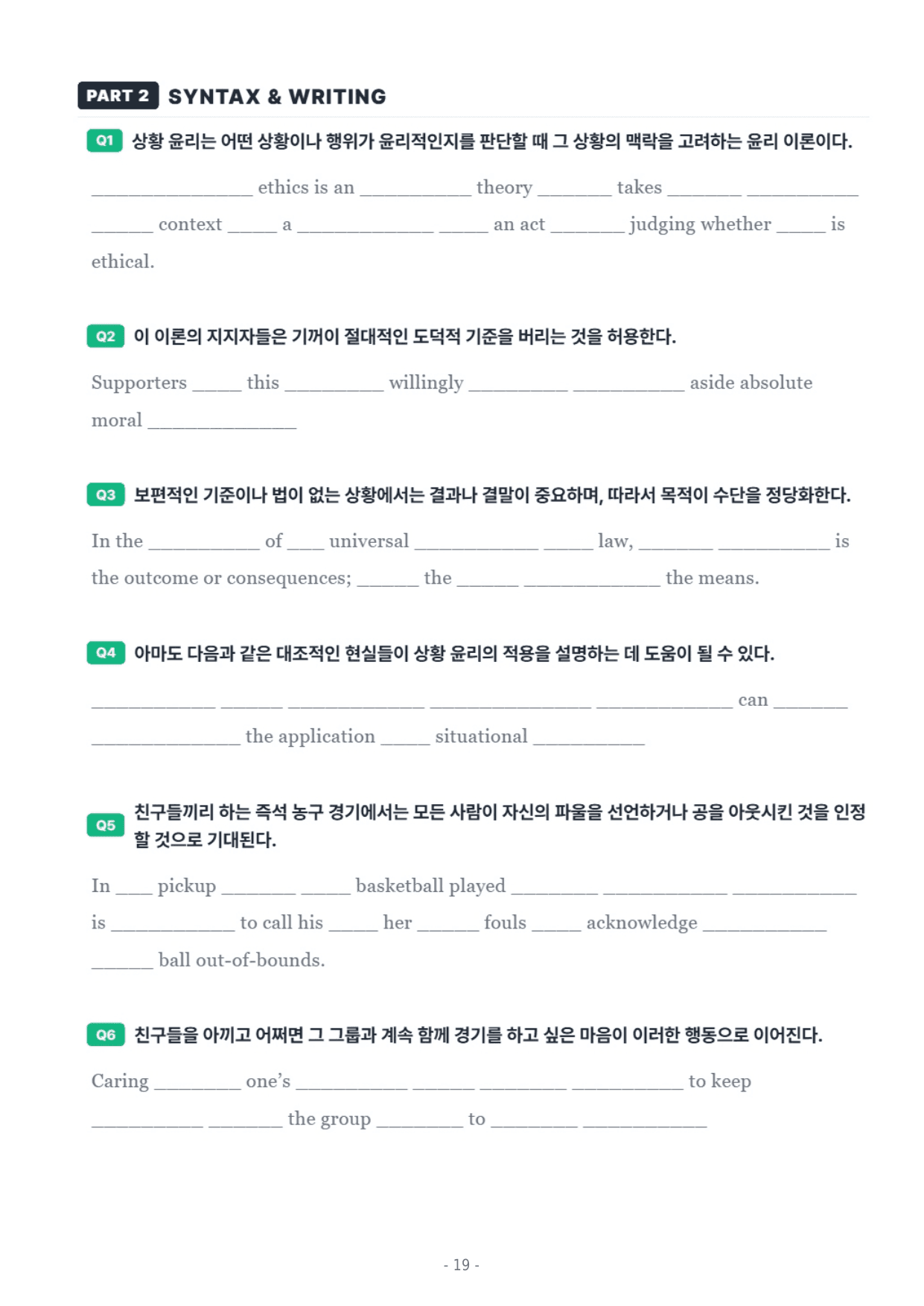 PART 2 SYNTAX & WRITING

Q1 상황 윤리는 어떤 상황이나 행위가 윤리적인지를 판단할 때 그 상황의 맥락을 고려하는 윤리 이론이다.

____ ethics is an ____ theory ____ takes ____ ____ ____ context ____ a ____ ____ an act ____ judging whether ____ is ethical.

Q2 이 이론의 지지자들은 기꺼이 절대적인 도덕적 기준을 버리는 것을 허용한다.

Supporters ____ this ____ willingly ____ ____ aside absolute moral ____

Q3 보편적인 기준이나 법이 없는 상황에서는 결과나 결말이 중요하며, 따라서 목적이 수단을 정당화한다.

In the ____ of ____ universal ____ ____ law, ____ ____ is the outcome or consequences; ____ the ____ ____ the means.

Q4 아마도 다음과 같은 대조적인 현실들이 상황 윤리의 적용을 설명하는 데 도움이 될 수 있다.

____ ____ ____ ____ ____ can ____ ____ the application ____ situational ____

Q5 친구들끼리 하는 즉석 농구 경기에서는 모든 사람이 자신의 파울을 선언하거나 공을 아웃시킨 것을 인정할 것으로 기대된다.

In ____ pickup ____ ____ basketball played ____ ____ ____ is ____ to call his ____ her ____ fouls ____ acknowledge ____ ____ ball out-of-bounds.

Q6 친구들을 아끼고 어쩌면 그 그룹과 계속 함께 경기를 하고 싶은 마음이 이러한 행동으로 이어진다.

Caring ____ one's ____ ____ ____ ____ to keep ____ ____ the group ____ to ____ ____

- 19 -